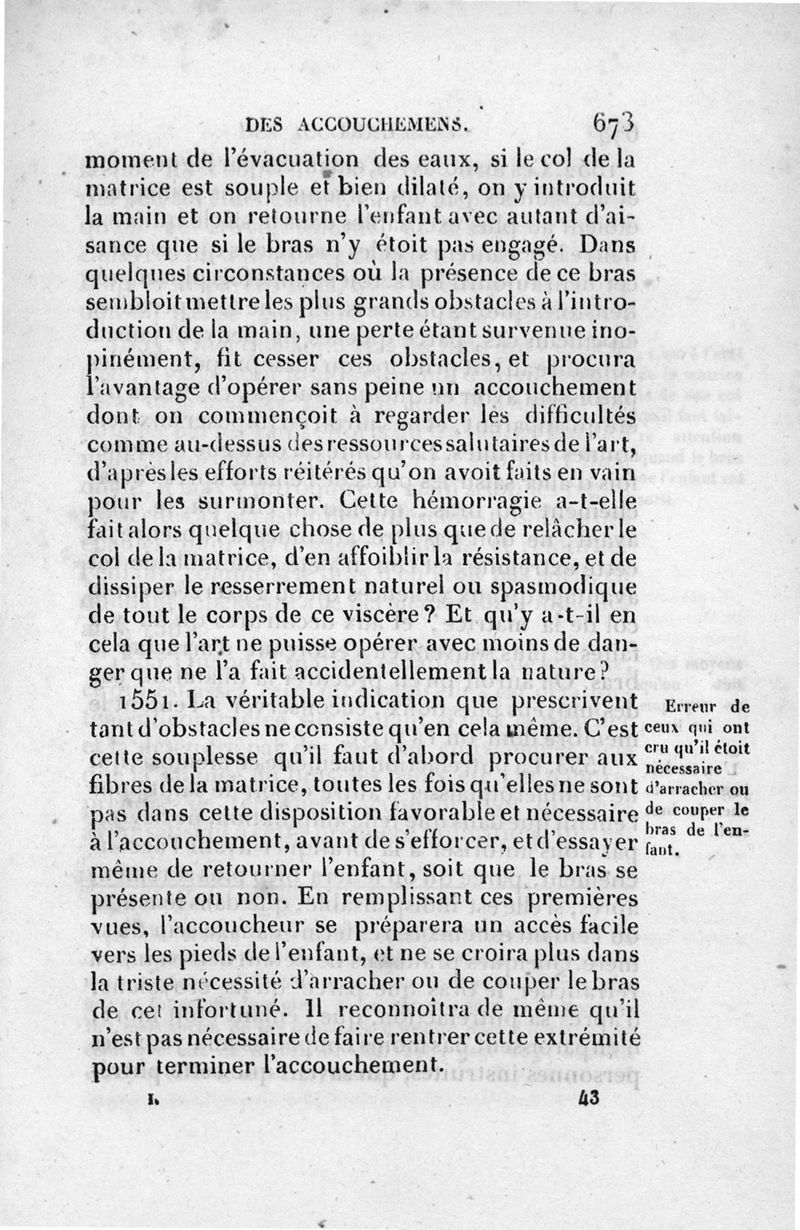 DES ACCOUCHEMENS. 673

moment de l'évacuation des eaux, si le col de la matrice est souple et bien dilaté, on y introduit la main et on retourne l'enfant avec autant d'aisance que si le bras n'y étoit pas engagé. Dans quelques circonstances où la présence de ce bras sembloit mettre les plus grands obstacles à l'introduction de la main, une perte étant survenue inopinément, fit cesser ces obstacles, et procura l'avantage d'opérer sans peine un accouchement dont on commençoit à regarder les difficultés comme au-dessus des ressources salutaires de l'art, d'après les efforts réitérés qu'on avoit faits en vain pour les surmonter. Cette hémorragie a-t-elle fait alors quelque chose de plus que de relâcher le col de la matrice, d'en affoiblir la résistance, et de dissiper le resserrement naturel ou spasmodique de tout le corps de ce viscère? Et qu'y a-t-il en cela que l'art ne puisse opérer avec moins de danger que ne l'a fait accidentellement la nature?

1551. La véritable indication que prescrivent tant d'obstacles ne consiste qu'en cela même. C'est cette souplesse qu'il faut d'abord procurer aux fibres de la matrice, toutes les fois qu'elles ne sont pas dans cette disposition favorable et nécessaire à l'accouchement, avant de s'efforcer, et d'essayer même de retourner l'enfant, soit que le bras se présente ou non. En remplissant ces premières vues, l'accoucheur se préparera un accès facile vers les pieds de l'enfant, et ne se croira plus dans la triste nécessité d'arracher ou de couper le bras de cet infortuné. Il reconnoîtra de même qu'il n'est pas nécessaire de faire rentrer cette extrémité pour terminer l'accouchement.

Erreur de ceux qui ont cru qu'il étoit nécessaire d'arracher ou de couper le bras de l'enfant.

I. 43